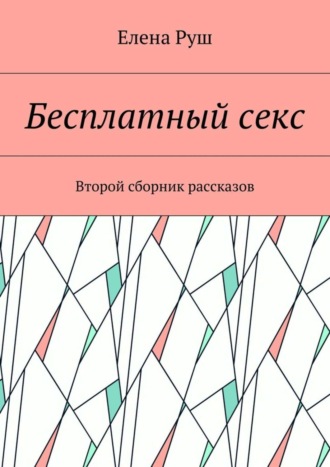 Елена Руш

Бесплатный секс

Второй сборник рассказов